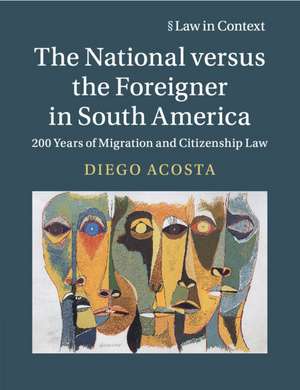 § Law in Context

The National versus the Foreigner in South America

200 Years of Migration and Citizenship Law

DIEGO ACOSTA